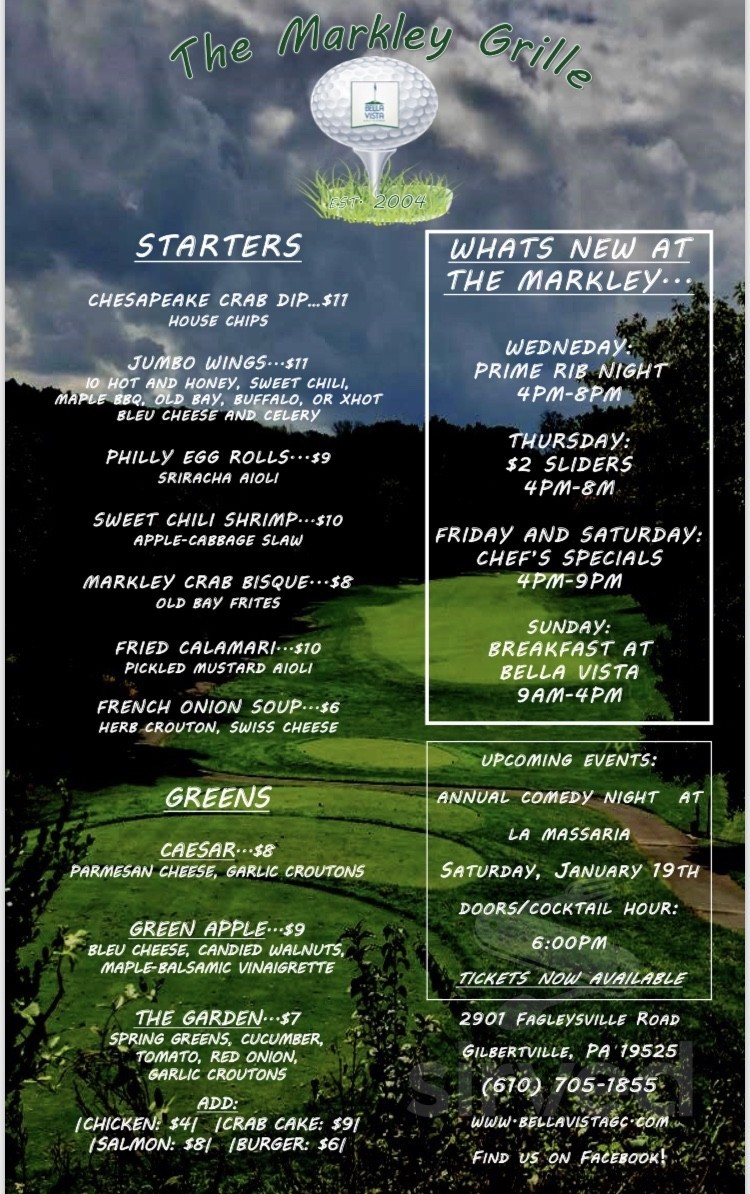 The Markley Grille

BELLA VISTA

EST. 2004

STARTERS

CHESAPEAKE CRAB DIP...$11
HOUSE CHIPS

JUMBO WINGS...$11
10 HOT AND HONEY, SWEET CHILI, MAPLE BBQ, OLD BAY, BUFFALO, OR XHOT
BLEU CHEESE AND CELERY

PHILLY EGG ROLLS...$9
SRIRACHA AIOLI

SWEET CHILI SHRIMP...$10
APPLE-CABBAGE SLAW

MARKLEY CRAB BISQUE...$8
OLD BAY FRITES

FRIED CALAMARI...$10
PICKLED MUSTARD AIOLI

FRENCH ONION SOUP...$6
HERB CROUTON, SWISS CHEESE

GREENS

CAESAR...$8
PARMESAN CHEESE, GARLIC CROUTONS

GREEN APPLE...$9
BLEU CHEESE, CANDIED WALNUTS, MAPLE-BALSAMIC VINAIGRETTE

THE GARDEN...$7
SPRING GREENS, CUCUMBER, TOMATO, RED ONION, GARLIC CROUTONS

ADD:
|CHICKEN: $4| |CRAB CAKE: $9|
|SALMON: $8| |BURGER: $6|

WHATS NEW AT THE MARKLEY...

WEDNEDAY:
PRIME RIB NIGHT
4PM-8PM

THURSDAY:
$2 SLIDERS
4PM-8M

FRIDAY AND SATURDAY:
CHEF'S SPECIALS
4PM-9PM

SUNDAY:
BREAKFAST AT
BELLA VISTA
9AM-4PM

UPCOMING EVENTS:
ANNUAL COMEDY NIGHT AT
LA MASSARIA
SATURDAY, JANUARY 19TH
DOORS/COCKTAIL HOUR:
6:00PM
TICKETS NOW AVAILABLE

2901 FAGLEYSVILLE ROAD
GILBERTVILLE, PA 19525
(610) 705-1855
WWW.BELLAVISTAGC.COM
FIND US ON FACEBOOK!